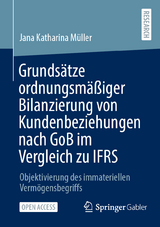 RESEARCH

Jana Katharina Müller

Grundsätze ordnungsmäßiger Bilanzierung von Kundenbeziehungen nach GoB im Vergleich zu IFRS

Objektivierung des immateriellen Vermögensbegriffs

OPEN ACCESS

Springer Gabler